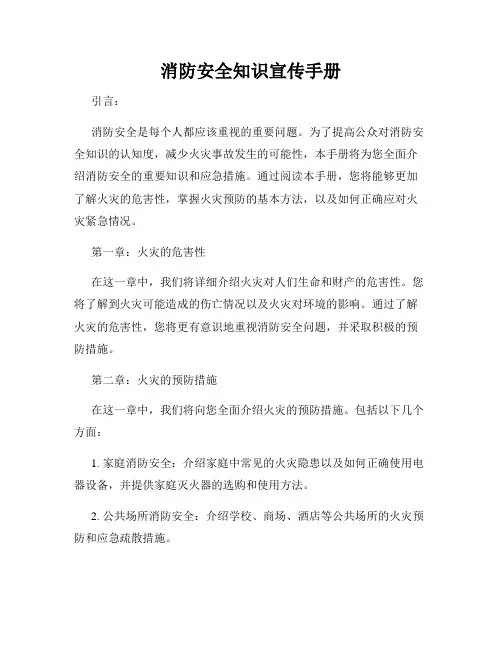 消防安全知识宣传手册

引言：

消防安全是每个人都应该重视的重要问题。为了提高公众对消防安全知识的认知度，减少火灾事故发生的可能性，本手册将为您全面介绍消防安全的重要知识和应急措施。通过阅读本手册，您将能够更加了解火灾的危害性，掌握火灾预防的基本方法，以及如何正确应对火灾紧急情况。

第一章：火灾的危害性

在这一章中，我们将详细介绍火灾对人们生命和财产的危害性。您将了解到火灾可能造成的伤亡情况以及火灾对环境的影响。通过了解火灾的危害性，您将更有意识地重视消防安全问题，并采取积极的预防措施。

第二章：火灾的预防措施

在这一章中，我们将向您全面介绍火灾的预防措施。包括以下几个方面：

1. 家庭消防安全：介绍家庭中常见的火灾隐患以及如何正确使用电器设备，并提供家庭灭火器的选购和使用方法。

2. 公共场所消防安全：介绍学校、商场、酒店等公共场所的火灾预防和应急疏散措施。